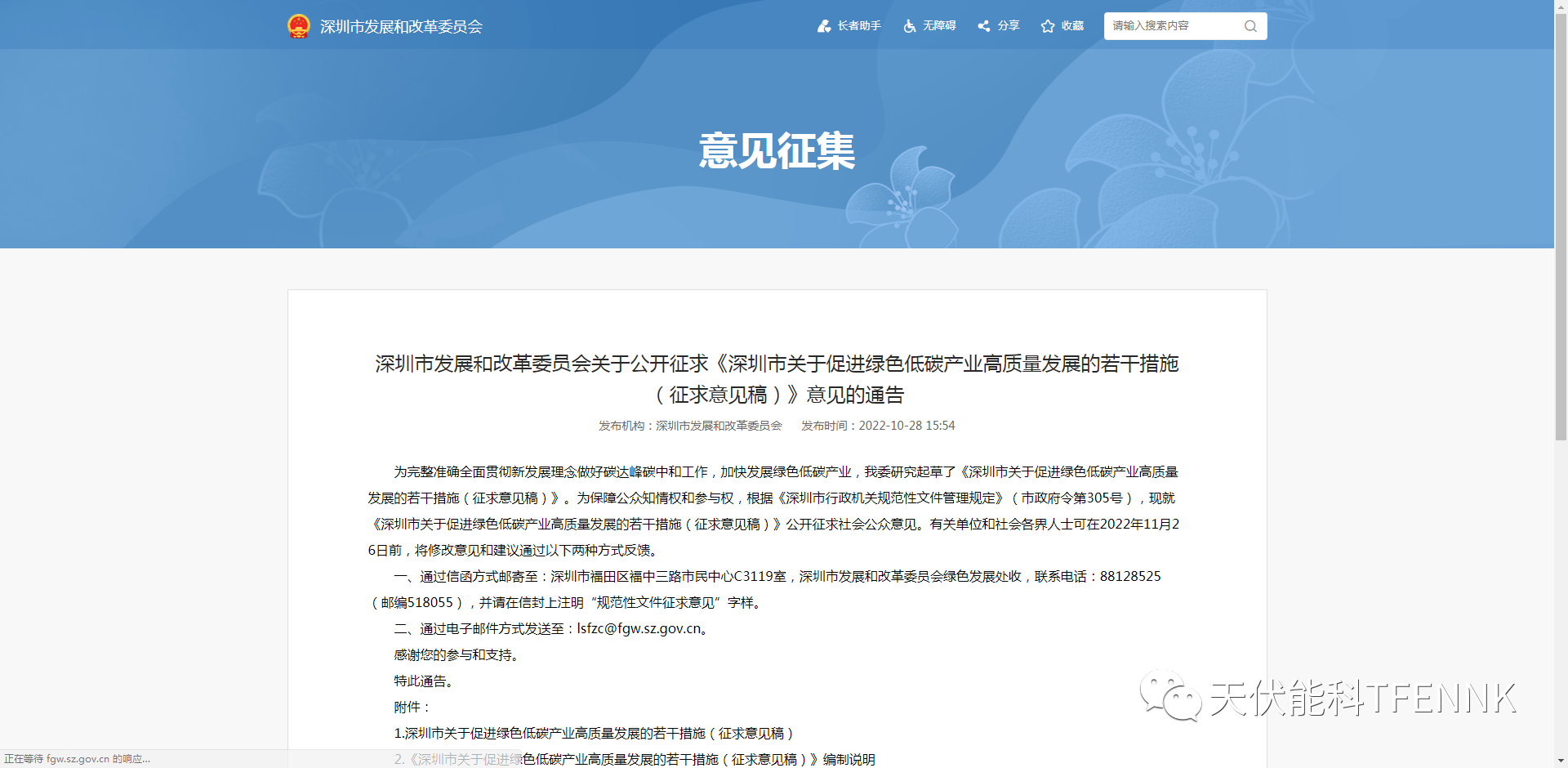 深圳市发展和改革委员会

长者助手 无障碍 分享 收藏 请输入搜索内容

意见征集

深圳市发展和改革委员会关于公开征求《深圳市关于促进绿色低碳产业高质量发展的若干措施（征求意见稿）》意见的通告

发布机构：深圳市发展和改革委员会　发布时间：2022-10-28 15:54

为完整准确全面贯彻新发展理念做好碳达峰碳中和工作，加快发展绿色低碳产业，我委研究起草了《深圳市关于促进绿色低碳产业高质量发展的若干措施（征求意见稿）》。为保障公众知情权和参与权，根据《深圳市行政机关规范性文件管理规定》（市政府令第305号），现就《深圳市关于促进绿色低碳产业高质量发展的若干措施（征求意见稿）》公开征求社会公众意见。有关单位和社会各界人士可在2022年11月26日前，将修改意见和建议通过以下两种方式反馈。

一、通过信函方式邮寄至：深圳市福田区福中三路市民中心C3119室，深圳市发展和改革委员会绿色发展处收，联系电话：88128525（邮编518055），并请在信封上注明“规范性文件征求意见”字样。

二、通过电子邮件方式发送至：lsfzc@fgw.sz.gov.cn。

感谢您的参与和支持。

特此通告。

附件：

1.深圳市关于促进绿色低碳产业高质量发展的若干措施（征求意见稿）

2.《深圳市关于促进绿色低碳产业高质量发展的若干措施（征求意见稿）》编制说明

天伏能科TFENNK

正在等待 fgw.sz.gov.cn 的响应...